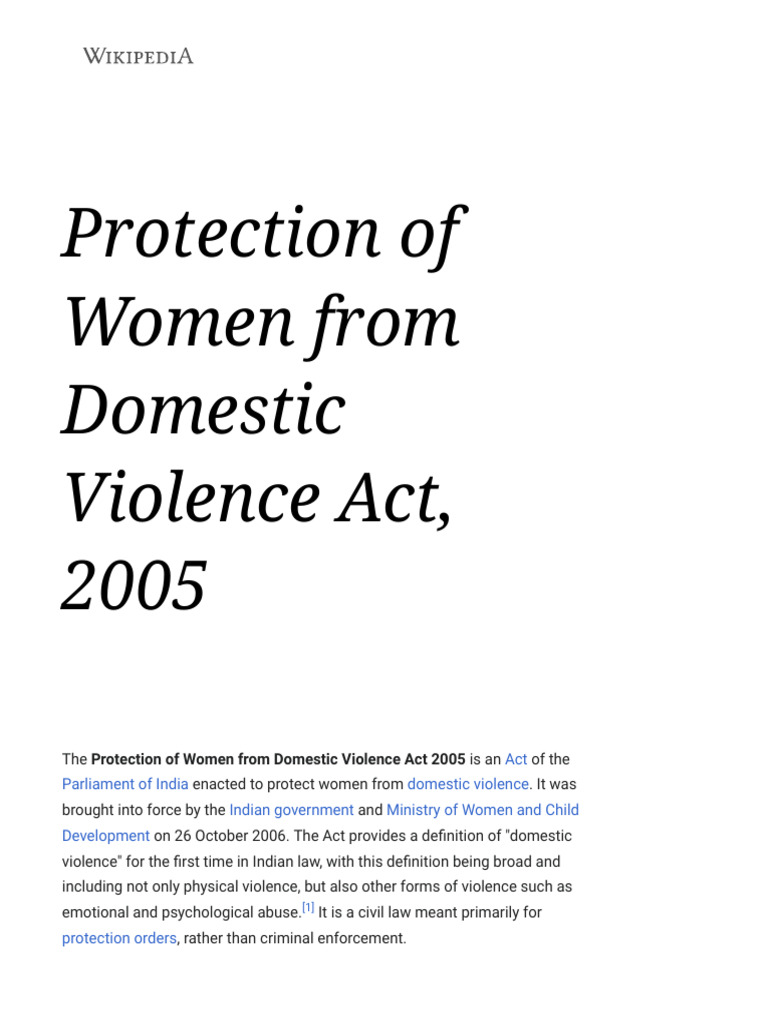 WIKIPEDIA

Protection of Women from Domestic Violence Act, 2005

The Protection of Women from Domestic Violence Act 2005 is an Act of the Parliament of India enacted to protect women from domestic violence. It was brought into force by the Indian government and Ministry of Women and Child Development on 26 October 2006. The Act provides a definition of "domestic violence" for the first time in Indian law, with this definition being broad and including not only physical violence, but also other forms of violence such as emotional and psychological abuse.$^{[1]}$ It is a civil law meant primarily for protection orders, rather than criminal enforcement.